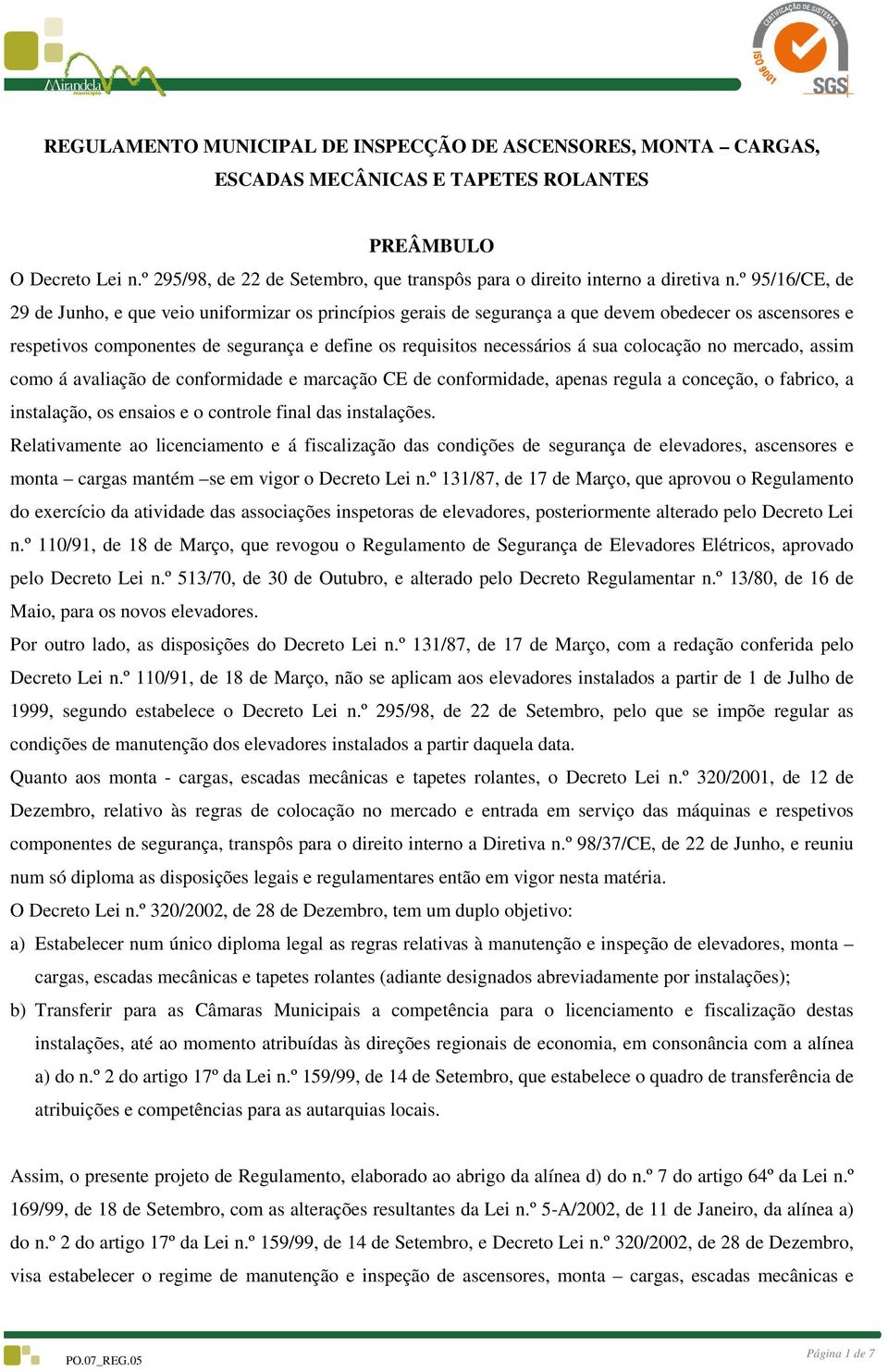 Mirandela município

CERTIFICAÇÃO DE SISTEMAS ISO 9001 SGS

REGULAMENTO MUNICIPAL DE INSPECÇÃO DE ASCENSORES, MONTA – CARGAS, ESCADAS MECÂNICAS E TAPETES ROLANTES

PREÂMBULO

O Decreto Lei n.º 295/98, de 22 de Setembro, que transpôs para o direito interno a diretiva n.º 95/16/CE, de 29 de Junho, e que veio uniformizar os princípios gerais de segurança a que devem obedecer os ascensores e respetivos componentes de segurança e define os requisitos necessários á sua colocação no mercado, assim como á avaliação de conformidade e marcação CE de conformidade, apenas regula a conceção, o fabrico, a instalação, os ensaios e o controle final das instalações.
Relativamente ao licenciamento e á fiscalização das condições de segurança de elevadores, ascensores e monta – cargas mantém –se em vigor o Decreto Lei n.º 131/87, de 17 de Março, que aprovou o Regulamento do exercício da atividade das associações inspetoras de elevadores, posteriormente alterado pelo Decreto Lei n.º 110/91, de 18 de Março, que revogou o Regulamento de Segurança de Elevadores Elétricos, aprovado pelo Decreto Lei n.º 513/70, de 30 de Outubro, e alterado pelo Decreto Regulamentar n.º 13/80, de 16 de Maio, para os novos elevadores.
Por outro lado, as disposições do Decreto Lei n.º 131/87, de 17 de Março, com a redação conferida pelo Decreto Lei n.º 110/91, de 18 de Março, não se aplicam aos elevadores instalados a partir de 1 de Julho de 1999, segundo estabelece o Decreto Lei n.º 295/98, de 22 de Setembro, pelo que se impõe regular as condições de manutenção dos elevadores instalados a partir daquela data.
Quanto aos monta - cargas, escadas mecânicas e tapetes rolantes, o Decreto Lei n.º 320/2001, de 12 de Dezembro, relativo às regras de colocação no mercado e entrada em serviço das máquinas e respetivos componentes de segurança, transpôs para o direito interno a Diretiva n.º 98/37/CE, de 22 de Junho, e reuniu num só diploma as disposições legais e regulamentares então em vigor nesta matéria.
O Decreto Lei n.º 320/2002, de 28 de Dezembro, tem um duplo objetivo:
a) Estabelecer num único diploma legal as regras relativas à manutenção e inspeção de elevadores, monta – cargas, escadas mecânicas e tapetes rolantes (adiante designados abreviadamente por instalações);
b) Transferir para as Câmaras Municipais a competência para o licenciamento e fiscalização destas instalações, até ao momento atribuídas às direções regionais de economia, em consonância com a alínea a) do n.º 2 do artigo 17º da Lei n.º 159/99, de 14 de Setembro, que estabelece o quadro de transferência de atribuições e competências para as autarquias locais.

Assim, o presente projeto de Regulamento, elaborado ao abrigo da alínea d) do n.º 7 do artigo 64º da Lei n.º 169/99, de 18 de Setembro, com as alterações resultantes da Lei n.º 5-A/2002, de 11 de Janeiro, da alínea a) do n.º 2 do artigo 17º da Lei n.º 159/99, de 14 de Setembro, e Decreto Lei n.º 320/2002, de 28 de Dezembro, visa estabelecer o regime de manutenção e inspeção de ascensores, monta – cargas, escadas mecânicas e

PO.07_REG.05

Página 1 de 7